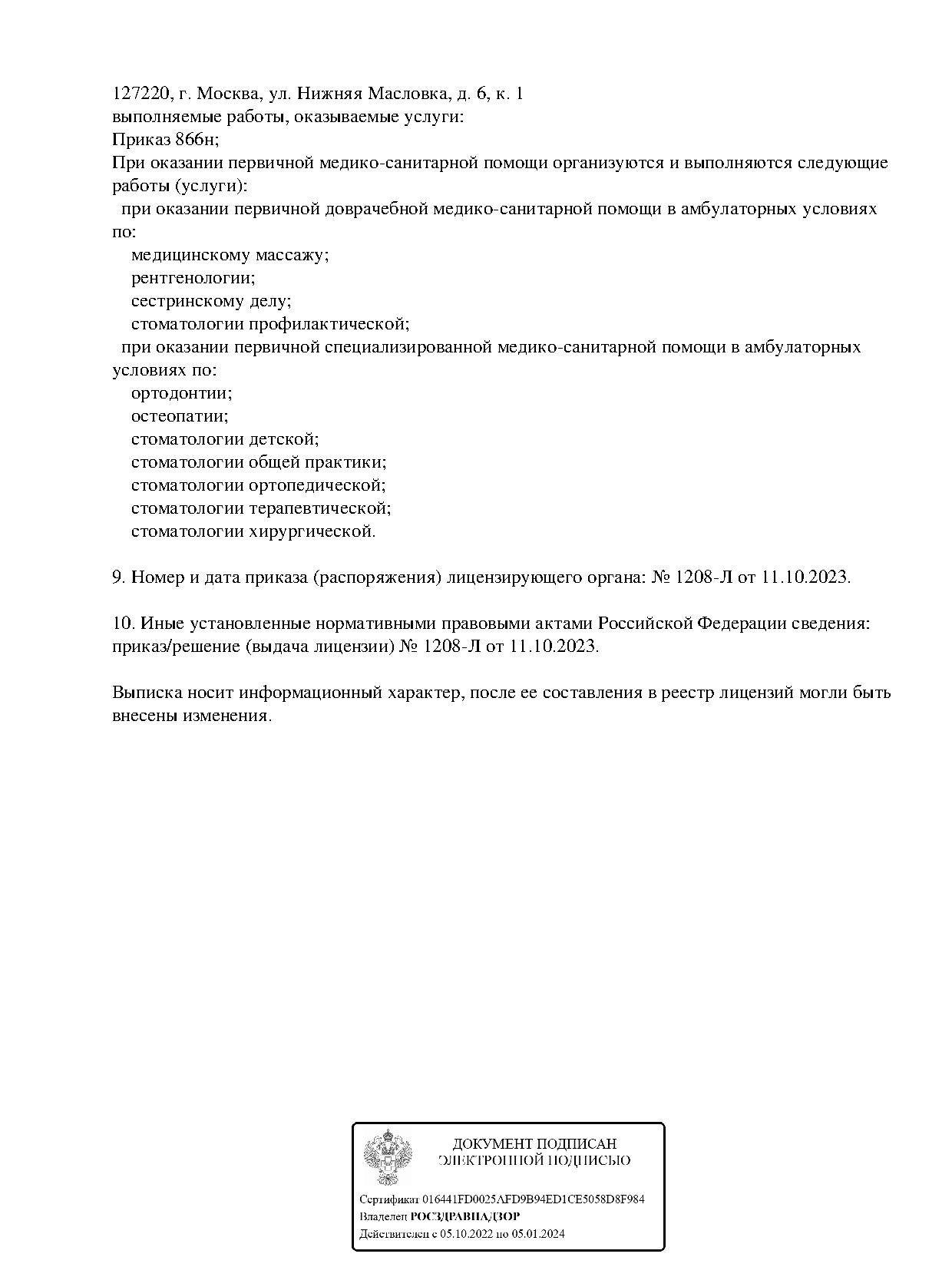 127220, г. Москва, ул. Нижняя Масловка, д. 6, к. 1
выполняемые работы, оказываемые услуги:
Приказ 866н;
При оказании первичной медико-санитарной помощи организуются и выполняются следующие работы (услуги):
при оказании первичной доврачебной медико-санитарной помощи в амбулаторных условиях по:
медицинскому массажу;
рентгенологии;
сестринскому делу;
стоматологии профилактической;
при оказании первичной специализированной медико-санитарной помощи в амбулаторных условиях по:
ортодонтии;
остеопатии;
стоматологии детской;
стоматологии общей практики;
стоматологии ортопедической;
стоматологии терапевтической;
стоматологии хирургической.

9. Номер и дата приказа (распоряжения) лицензирующего органа: № 1208-Л от 11.10.2023.

10. Иные установленные нормативными правовыми актами Российской Федерации сведения: приказ/решение (выдача лицензии) № 1208-Л от 11.10.2023.

Выписка носит информационный характер, после ее составления в реестр лицензий могли быть внесены изменения.

ДОКУМЕНТ ПОДПИСАН
ЭЛЕКТРОННОЙ ПОДПИСЬЮ

Сертификат 016441FD0025AFD9B94ED1CE5058D8F984
Владелец РОСЗДРАВНАДЗОР
Действителен с 05.10.2022 по 05.01.2024